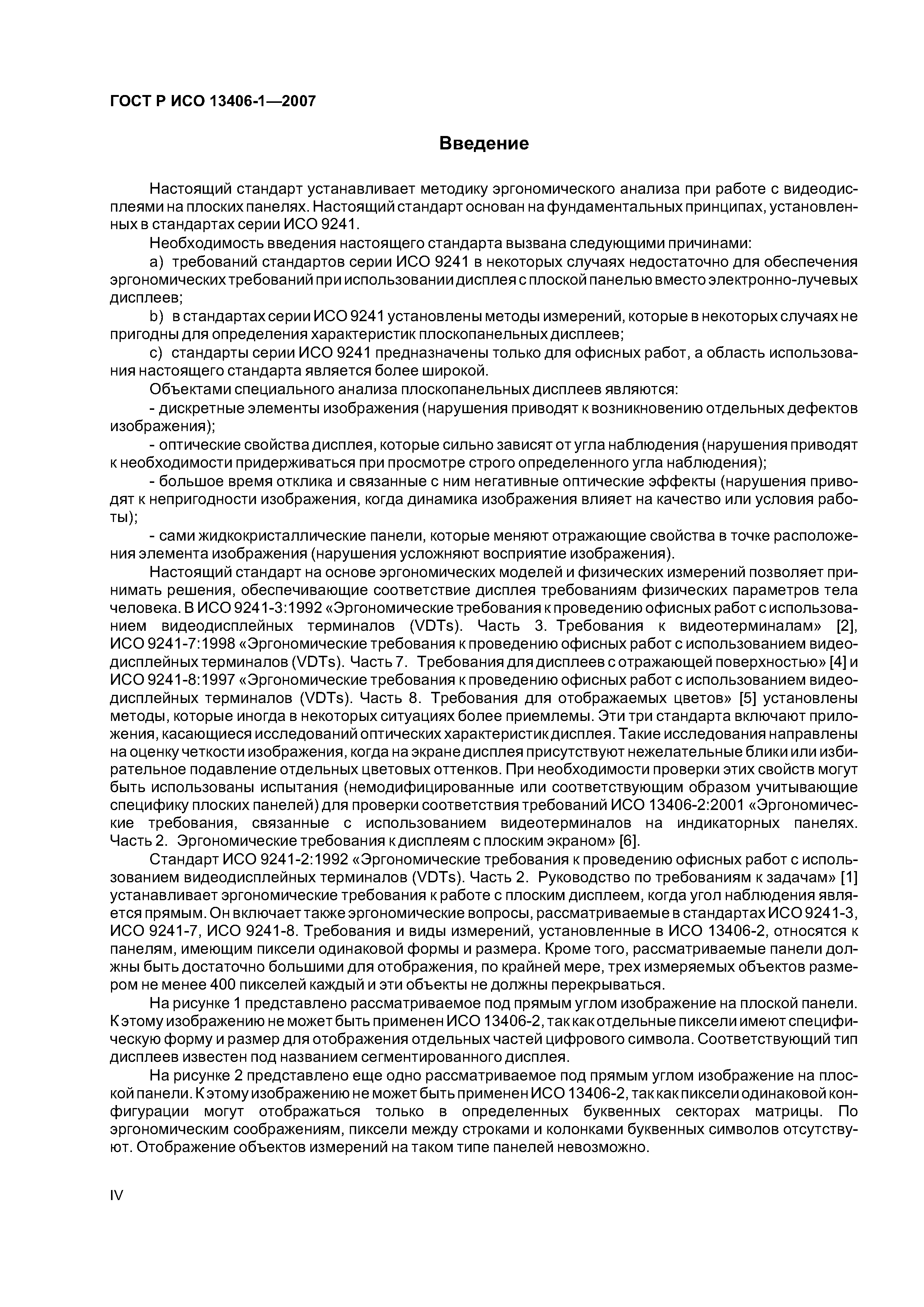 ГОСТ Р ИСО 13406-1—2007

Введение

Настоящий стандарт устанавливает методику эргономического анализа при работе с видеодисплеями на плоских панелях. Настоящий стандарт основан на фундаментальных принципах, установленных в стандартах серии ИСО 9241.

Необходимость введения настоящего стандарта вызвана следующими причинами:

a) требований стандартов серии ИСО 9241 в некоторых случаях недостаточно для обеспечения эргономических требований при использовании дисплея с плоской панелью вместо электронно-лучевых дисплеев;

b) в стандартах серии ИСО 9241 установлены методы измерений, которые в некоторых случаях не пригодны для определения характеристик плоскопанельных дисплеев;

c) стандарты серии ИСО 9241 предназначены только для офисных работ, а область использования настоящего стандарта является более широкой.

Объектами специального анализа плоскопанельных дисплеев являются:

- дискретные элементы изображения (нарушения приводят к возникновению отдельных дефектов изображения);

- оптические свойства дисплея, которые сильно зависят от угла наблюдения (нарушения приводят к необходимости придерживаться при просмотре строго определенного угла наблюдения);

- большое время отклика и связанные с ним негативные оптические эффекты (нарушения приводят к непригодности изображения, когда динамика изображения влияет на качество или условия работы);

- сами жидкокристаллические панели, которые меняют отражающие свойства в точке расположения элемента изображения (нарушения усложняют восприятие изображения).

Настоящий стандарт на основе эргономических моделей и физических измерений позволяет принимать решения, обеспечивающие соответствие дисплея требованиям физических параметров тела человека. В ИСО 9241-3:1992 «Эргономические требования к проведению офисных работ с использованием видеодисплейных терминалов (VDTs). Часть 3. Требования к видеотерминалам» [2], ИСО 9241-7:1998 «Эргономические требования к проведению офисных работ с использованием видеодисплейных терминалов (VDTs). Часть 7. Требования для дисплеев с отражающей поверхностью» [4] и ИСО 9241-8:1997 «Эргономические требования к проведению офисных работ с использованием видеодисплейных терминалов (VDTs). Часть 8. Требования для отображаемых цветов» [5] установлены методы, которые иногда в некоторых ситуациях более приемлемы. Эти три стандарта включают приложения, касающиеся исследований оптических характеристик дисплея. Такие исследования направлены на оценку четкости изображения, когда на экране дисплея присутствуют нежелательные блики или избирательное подавление отдельных цветовых оттенков. При необходимости проверки этих свойств могут быть использованы испытания (немодифицированные или соответствующим образом учитывающие специфику плоских панелей) для проверки соответствия требований ИСО 13406-2:2001 «Эргономические требования, связанные с использованием видеотерминалов на индикаторных панелях. Часть 2. Эргономические требования к дисплеям с плоским экраном» [6].

Стандарт ИСО 9241-2:1992 «Эргономические требования к проведению офисных работ с использованием видеодисплейных терминалов (VDTs). Часть 2. Руководство по требованиям к задачам» [1] устанавливает эргономические требования к работе с плоским дисплеем, когда угол наблюдения является прямым. Он включает также эргономические вопросы, рассматриваемые в стандартах ИСО 9241-3, ИСО 9241-7, ИСО 9241-8. Требования и виды измерений, установленные в ИСО 13406-2, относятся к панелям, имеющим пиксели одинаковой формы и размера. Кроме того, рассматриваемые панели должны быть достаточно большими для отображения, по крайней мере, трех измеряемых объектов размером не менее 400 пикселей каждый и эти объекты не должны перекрываться.

На рисунке 1 представлено рассматриваемое под прямым углом изображение на плоской панели. К этому изображению не может быть применен ИСО 13406-2, так как отдельные пиксели имеют специфическую форму и размер для отображения отдельных частей цифрового символа. Соответствующий тип дисплеев известен под названием сегментированного дисплея.

На рисунке 2 представлено еще одно рассматриваемое под прямым углом изображение на плоской панели. К этому изображению не может быть применен ИСО 13406-2, так как пиксели одинаковой конфигурации могут отображаться только в определенных буквенных секторах матрицы. По эргономическим соображениям, пиксели между строками и колонками буквенных символов отсутствуют. Отображение объектов измерений на таком типе панелей невозможно.

IV